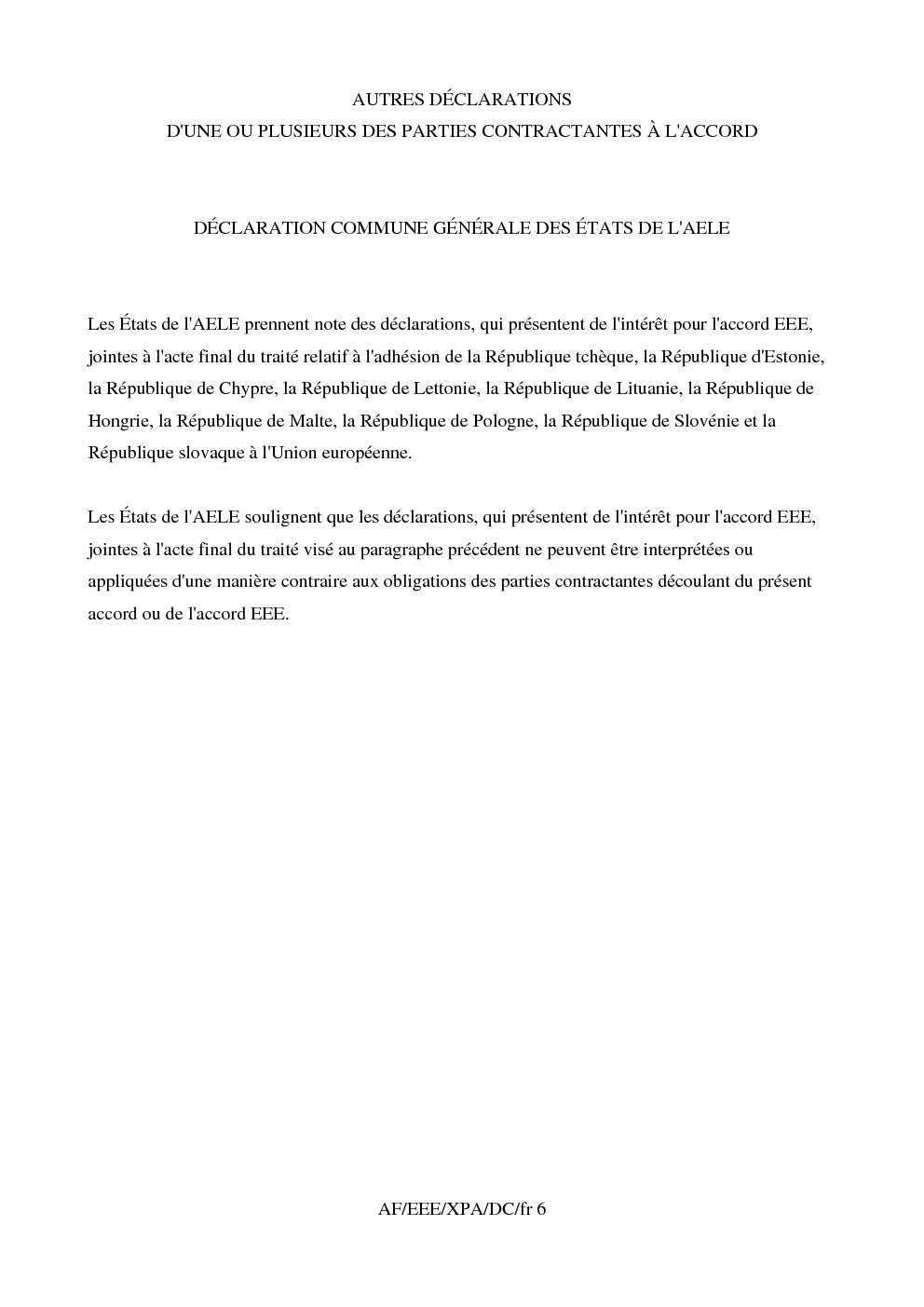 AUTRES DÉCLARATIONS
D'UNE OU PLUSIEURS DES PARTIES CONTRACTANTES À L'ACCORD

DÉCLARATION COMMUNE GÉNÉRALE DES ÉTATS DE L'AELE

Les États de l'AELE prennent note des déclarations, qui présentent de l'intérêt pour l'accord EEE, jointes à l'acte final du traité relatif à l'adhésion de la République tchèque, la République d'Estonie, la République de Chypre, la République de Lettonie, la République de Lituanie, la République de Hongrie, la République de Malte, la République de Pologne, la République de Slovénie et la République slovaque à l'Union européenne.

Les États de l'AELE soulignent que les déclarations, qui présentent de l'intérêt pour l'accord EEE, jointes à l'acte final du traité visé au paragraphe précédent ne peuvent être interprétées ou appliquées d'une manière contraire aux obligations des parties contractantes découlant du présent accord ou de l'accord EEE.

AF/EEE/XPA/DC/fr 6